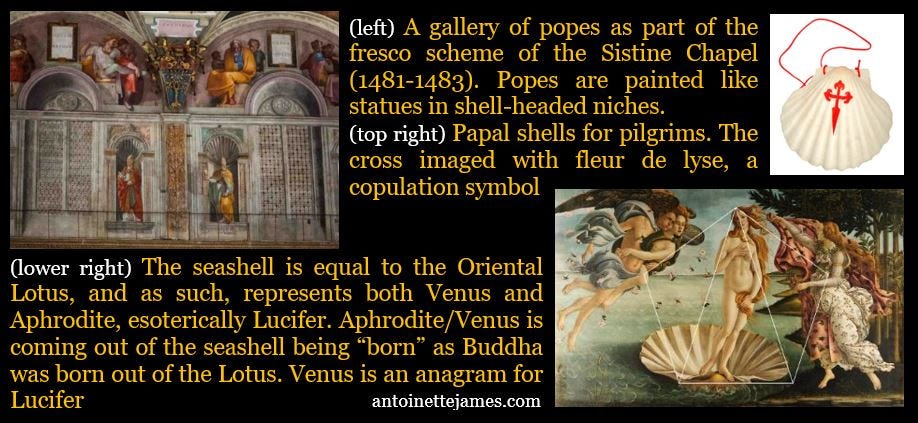 (left) A gallery of popes as part of the fresco scheme of the Sistine Chapel (1481-1483). Popes are painted like statues in shell-headed niches.

(top right) Papal shells for pilgrims. The cross imaged with fleur de lyse, a copulation symbol

(lower right) The seashell is equal to the Oriental Lotus, and as such, represents both Venus and Aphrodite, esoterically Lucifer. Aphrodite/Venus is coming out of the seashell being "born" as Buddha was born out of the Lotus. Venus is an anagram for Lucifer

antoinettejames.com